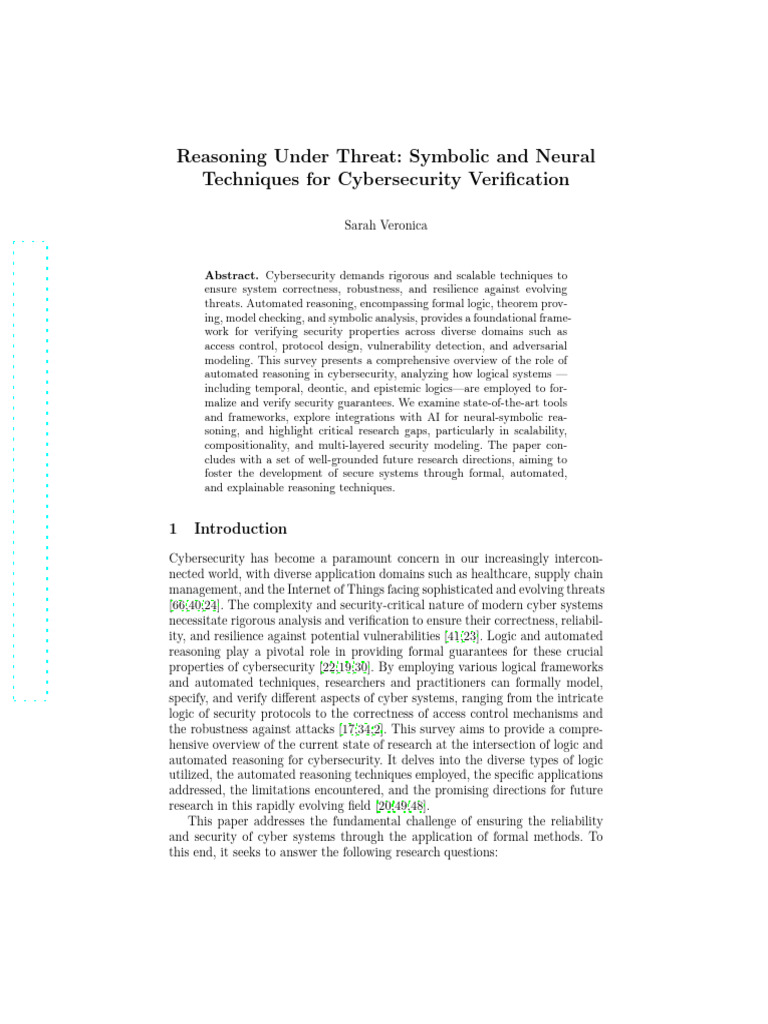 Reasoning Under Threat: Symbolic and Neural Techniques for Cybersecurity Verification

Sarah Veronica

Abstract. Cybersecurity demands rigorous and scalable techniques to ensure system correctness, robustness, and resilience against evolving threats. Automated reasoning, encompassing formal logic, theorem proving, model checking, and symbolic analysis, provides a foundational framework for verifying security properties across diverse domains such as access control, protocol design, vulnerability detection, and adversarial modeling. This survey presents a comprehensive overview of the role of automated reasoning in cybersecurity, analyzing how logical systems — including temporal, deontic, and epistemic logics—are employed to formalize and verify security guarantees. We examine state-of-the-art tools and frameworks, explore integrations with AI for neural-symbolic reasoning, and highlight critical research gaps, particularly in scalability, compositionality, and multi-layered security modeling. The paper concludes with a set of well-grounded future research directions, aiming to foster the development of secure systems through formal, automated, and explainable reasoning techniques.

1 Introduction

Cybersecurity has become a paramount concern in our increasingly interconnected world, with diverse application domains such as healthcare, supply chain management, and the Internet of Things facing sophisticated and evolving threats [66,40,24]. The complexity and security-critical nature of modern cyber systems necessitate rigorous analysis and verification to ensure their correctness, reliability, and resilience against potential vulnerabilities [41,23]. Logic and automated reasoning play a pivotal role in providing formal guarantees for these crucial properties of cybersecurity [22,19,30]. By employing various logical frameworks and automated techniques, researchers and practitioners can formally model, specify, and verify different aspects of cyber systems, ranging from the intricate logic of security protocols to the correctness of access control mechanisms and the robustness against attacks [17,34,2]. This survey aims to provide a comprehensive overview of the current state of research at the intersection of logic and automated reasoning for cybersecurity. It delves into the diverse types of logic utilized, the automated reasoning techniques employed, the specific applications addressed, the limitations encountered, and the promising directions for future research in this rapidly evolving field [20,49,48].

This paper addresses the fundamental challenge of ensuring the reliability and security of cyber systems through the application of formal methods. To this end, it seeks to answer the following research questions: